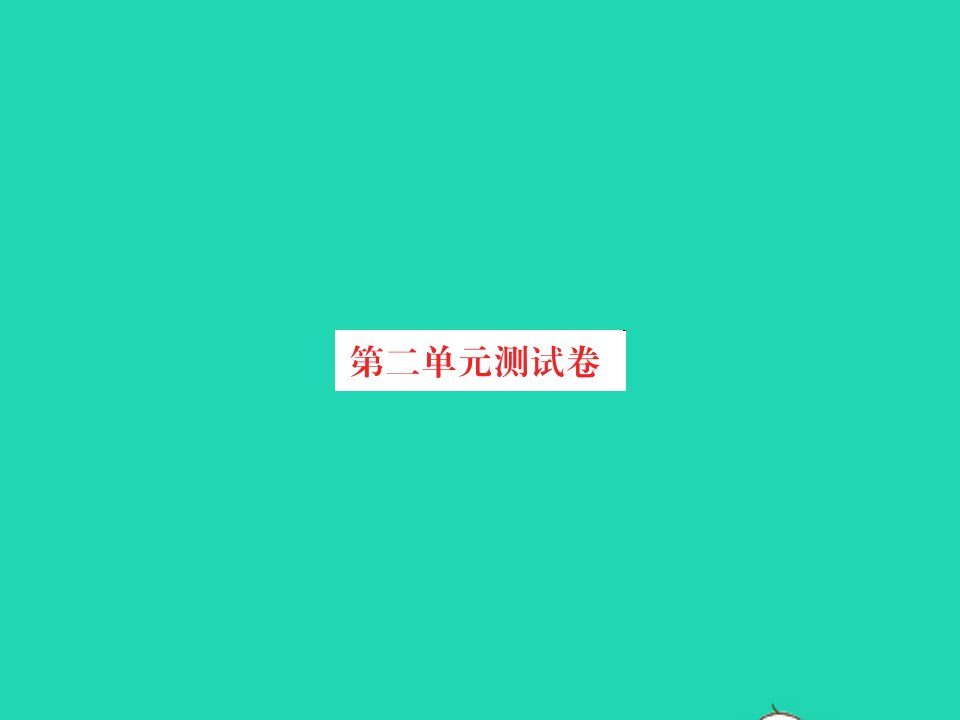 第二单元测试卷